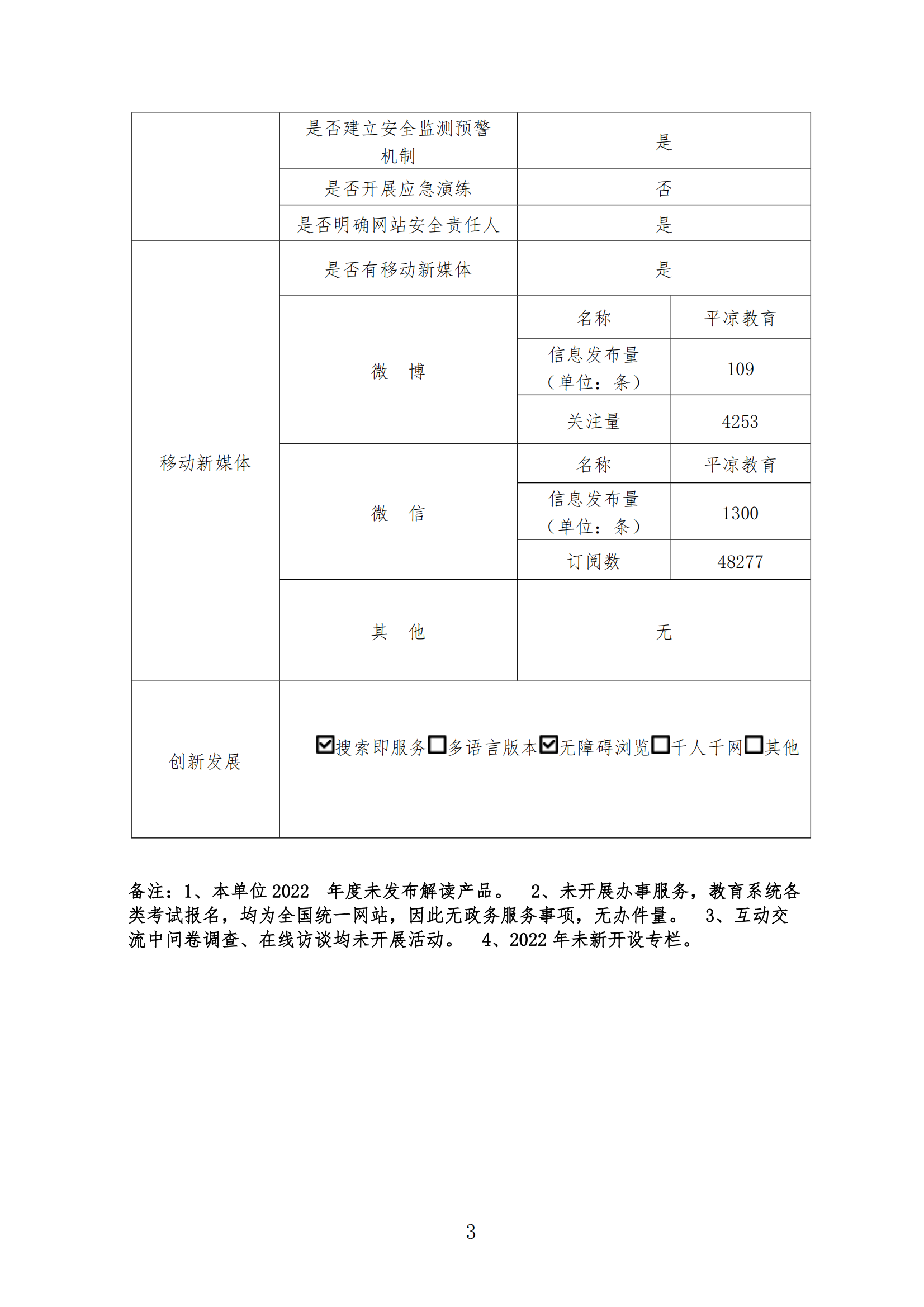 |  | 是否建立安全监测预警机制 | 是 |  |
|---|---|---|---|
|  | 是否开展应急演练 | 否 |  |
|  | 是否明确网站安全责任人 | 是 |  |
| 移动新媒体 | 是否有移动新媒体 | 是 |  |
|  | 微　博 | 名称 | 平凉教育 |
|  |  | 信息发布量（单位：条） | 109 |
|  |  | 关注量 | 4253 |
|  | 微　信 | 名称 | 平凉教育 |
|  |  | 信息发布量（单位：条） | 1300 |
|  |  | 订阅数 | 48277 |
|  | 其　他 | 无 |  |
| 创新发展 | ☑搜索即服务☐多语言版本☑无障碍浏览☐千人千网☐其他 |  |  |

备注：1、本单位 2022 年度未发布解读产品。 2、未开展办事服务，教育系统各类考试报名，均为全国统一网站，因此无政务服务事项，无办件量。 3、互动交流中问卷调查、在线访谈均未开展活动。 4、2022 年未新开设专栏。

3